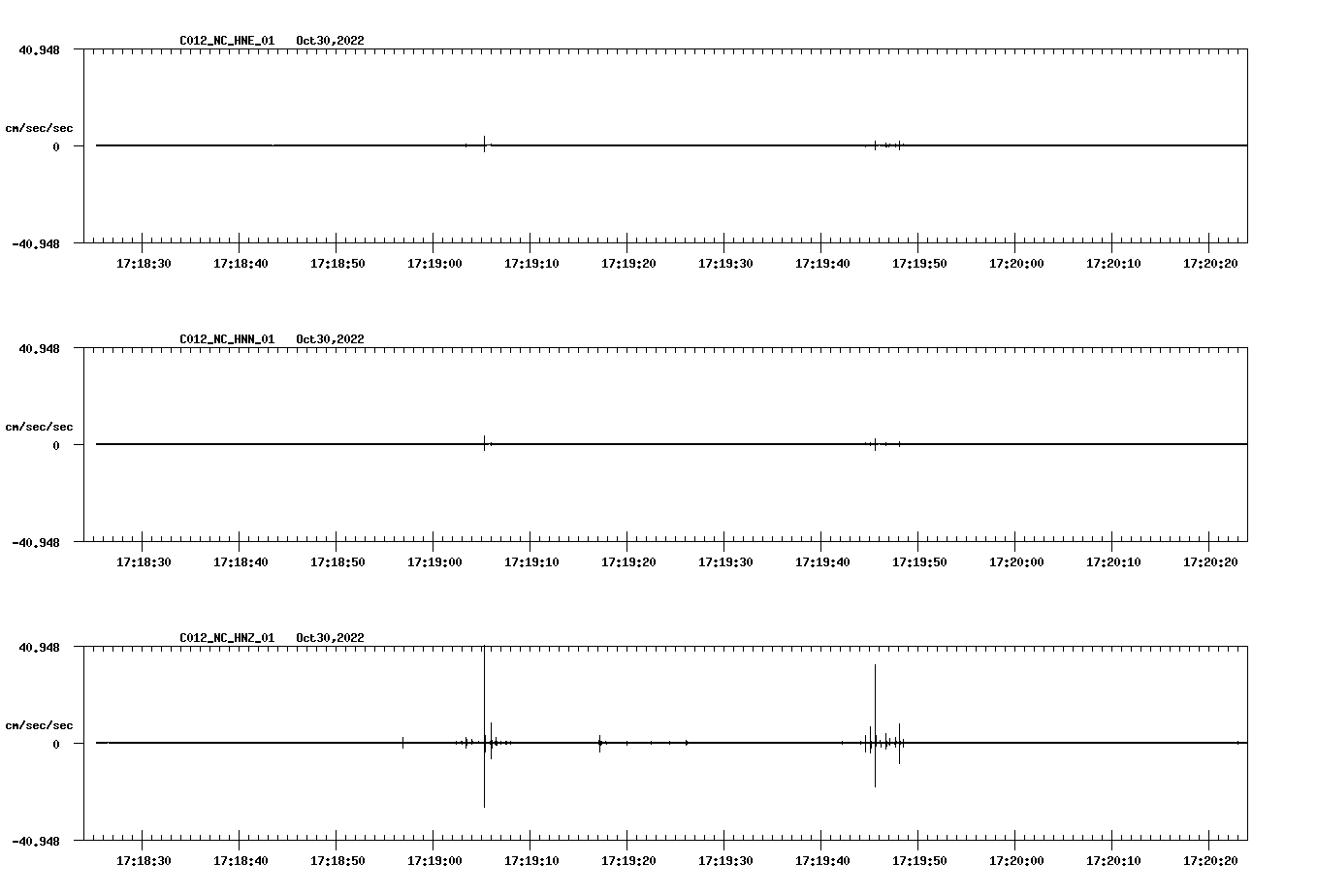 C012_NC_HNE_01 Oct30,2022

40.948

cm/sec/sec

0

-40.948

17:18:30 17:18:40 17:18:50 17:19:00 17:19:10 17:19:20 17:19:30 17:19:40 17:19:50 17:20:00 17:20:10 17:20:20

C012_NC_HNN_01 Oct30,2022

40.948

cm/sec/sec

0

-40.948

17:18:30 17:18:40 17:18:50 17:19:00 17:19:10 17:19:20 17:19:30 17:19:40 17:19:50 17:20:00 17:20:10 17:20:20

C012_NC_HNZ_01 Oct30,2022

40.948

cm/sec/sec

0

-40.948

17:18:30 17:18:40 17:18:50 17:19:00 17:19:10 17:19:20 17:19:30 17:19:40 17:19:50 17:20:00 17:20:10 17:20:20